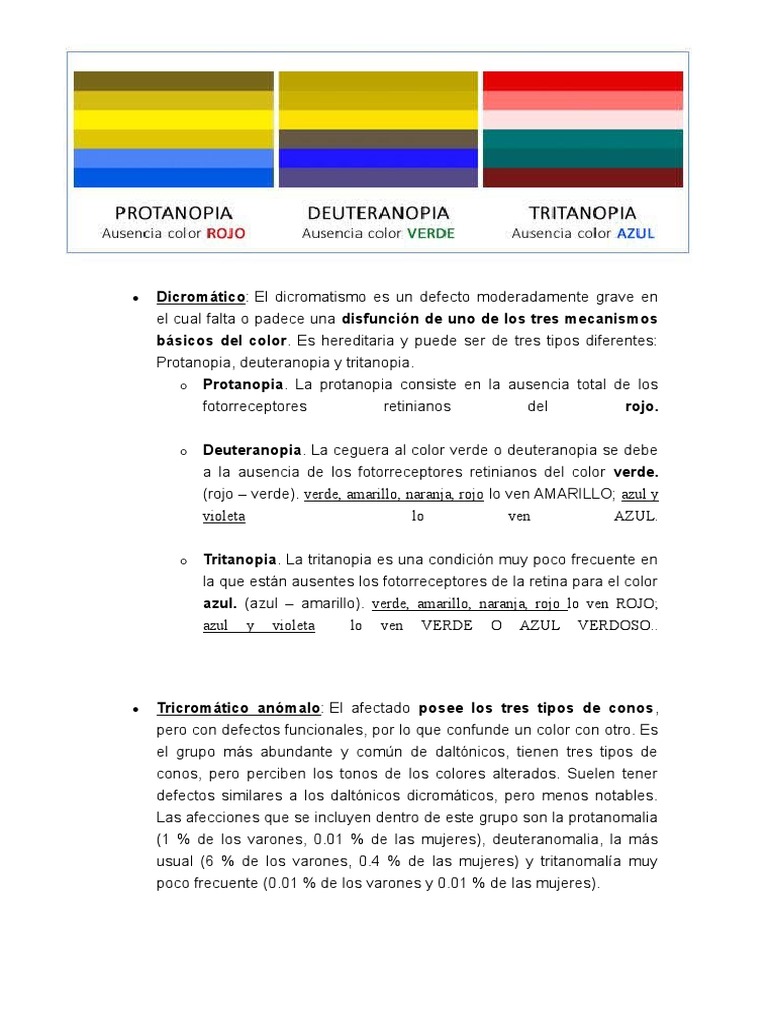 PROTANOPIA
Ausencia color ROJO

DEUTERANOPIA
Ausencia color VERDE

TRITANOPIA
Ausencia color AZUL

• Dicromático: El dicromatismo es un defecto moderadamente grave en el cual falta o padece una disfunción de uno de los tres mecanismos básicos del color. Es hereditaria y puede ser de tres tipos diferentes: Protanopia, deuteranopia y tritanopia.
o Protanopia. La protanopia consiste en la ausencia total de los fotorreceptores retinianos del rojo.

o Deuteranopia. La ceguera al color verde o deuteranopia se debe a la ausencia de los fotorreceptores retinianos del color verde. (rojo – verde). verde, amarillo, naranja, rojo lo ven AMARILLO; azul y violeta lo ven AZUL.

o Tritanopia. La tritanopia es una condición muy poco frecuente en la que están ausentes los fotorreceptores de la retina para el color azul. (azul – amarillo). verde, amarillo, naranja, rojo lo ven ROJO; azul y violeta lo ven VERDE O AZUL VERDOSO..

• Tricromático anómalo: El afectado posee los tres tipos de conos, pero con defectos funcionales, por lo que confunde un color con otro. Es el grupo más abundante y común de daltónicos, tienen tres tipos de conos, pero perciben los tonos de los colores alterados. Suelen tener defectos similares a los daltónicos dicromáticos, pero menos notables. Las afecciones que se incluyen dentro de este grupo son la protanomalia (1 % de los varones, 0.01 % de las mujeres), deuteranomalia, la más usual (6 % de los varones, 0.4 % de las mujeres) y tritanomalía muy poco frecuente (0.01 % de los varones y 0.01 % de las mujeres).